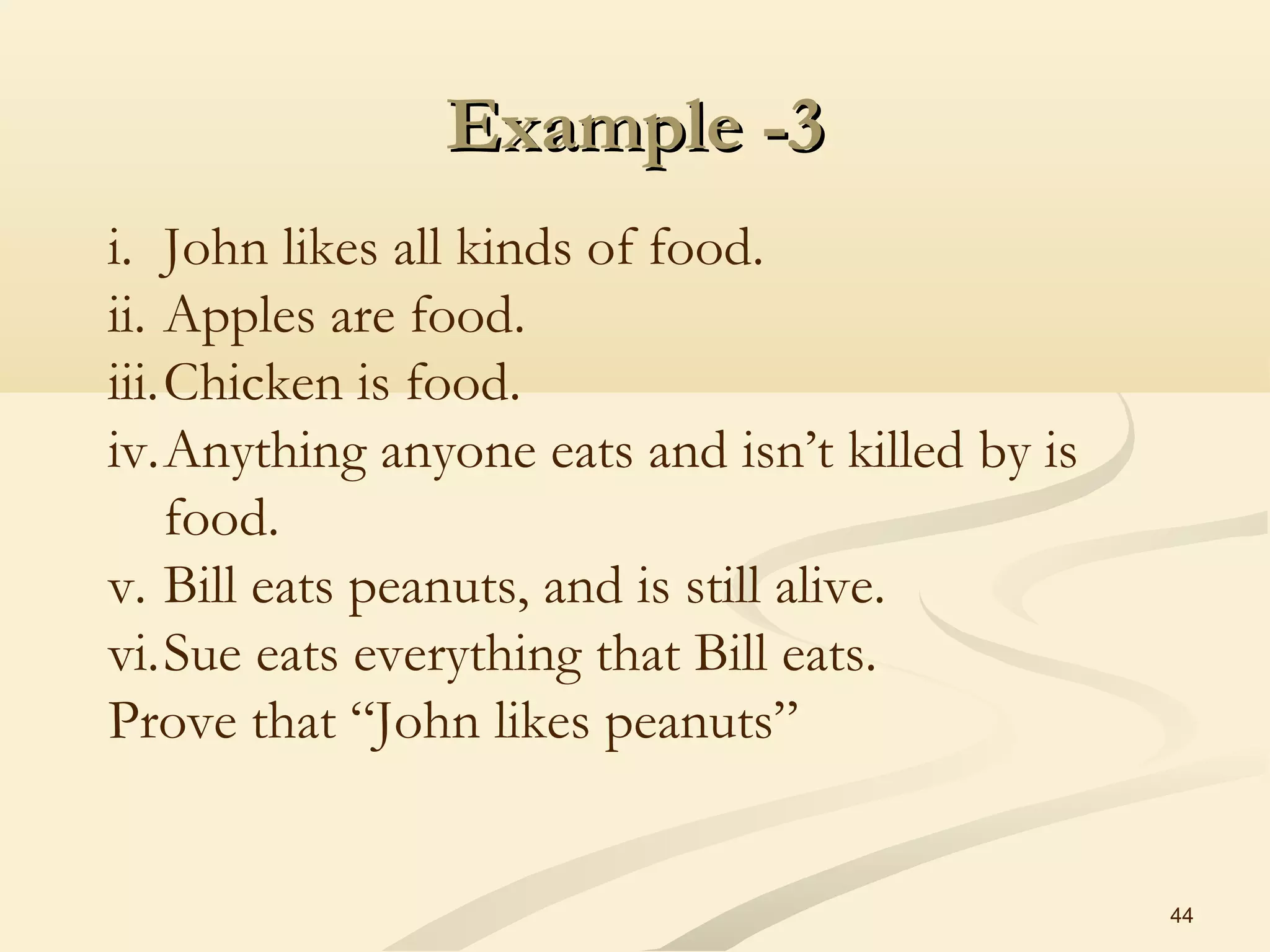 Example -3

i. John likes all kinds of food.
ii. Apples are food.
iii. Chicken is food.
iv. Anything anyone eats and isn't killed by is food.
v. Bill eats peanuts, and is still alive.
vi. Sue eats everything that Bill eats.
Prove that "John likes peanuts"

44